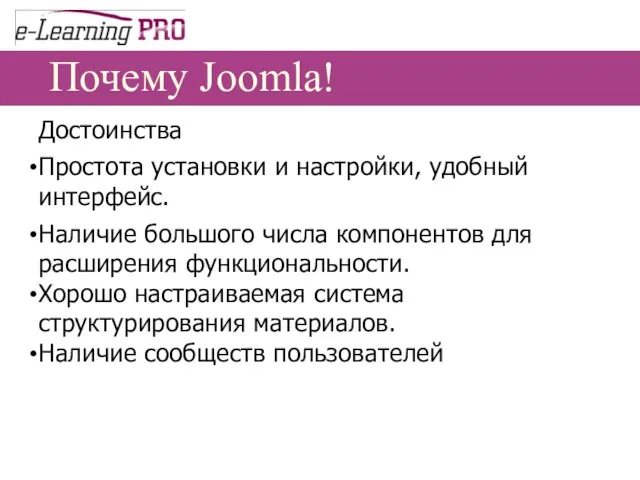 e-Learning PRO

Почему Joomla!

Достоинства

•Простота установки и настройки, удобный интерфейс.

•Наличие большого числа компонентов для расширения функциональности.

•Хорошо настраиваемая система структурирования материалов.

•Наличие сообществ пользователей